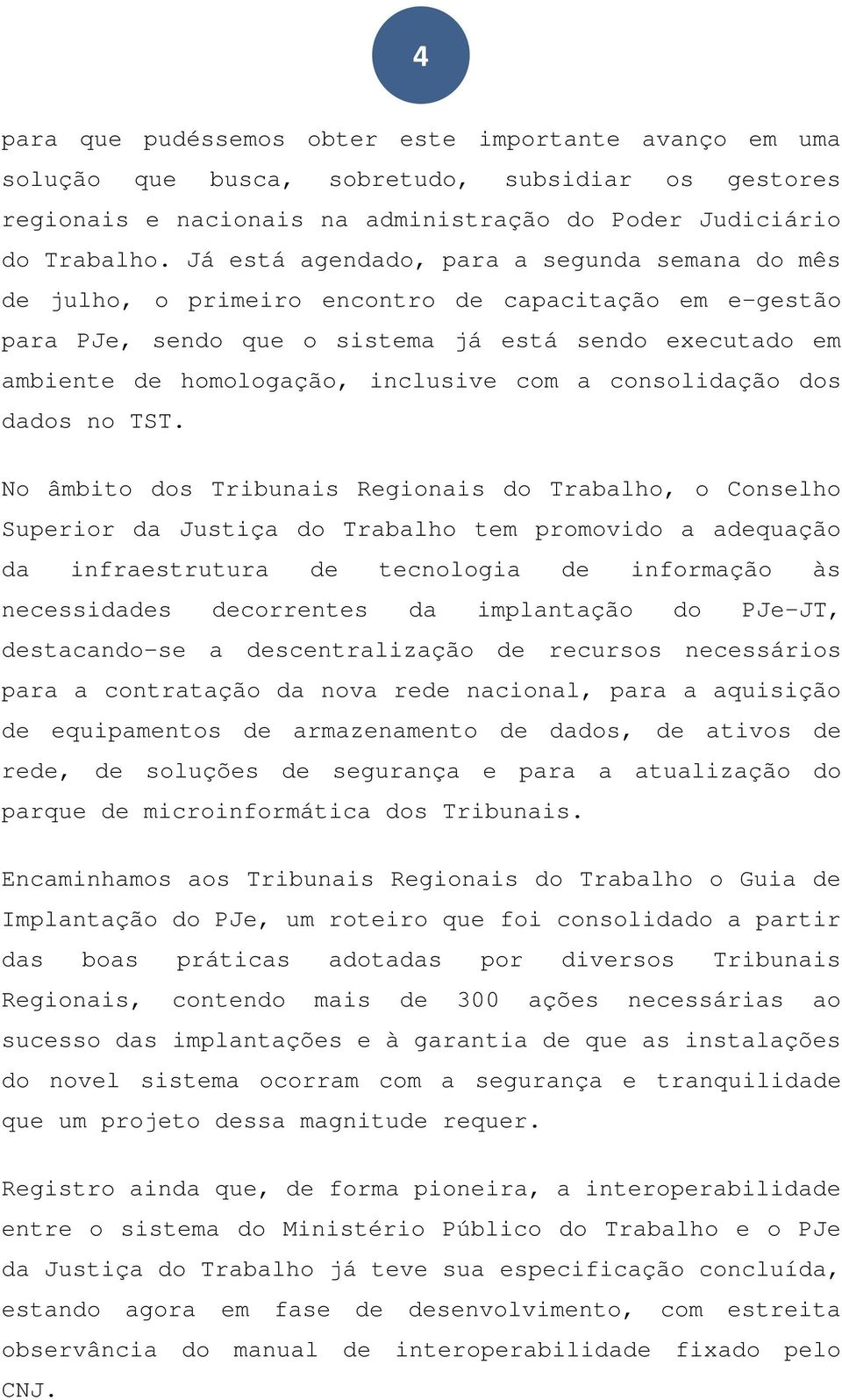 4

para que pudéssemos obter este importante avanço em uma solução que busca, sobretudo, subsidiar os gestores regionais e nacionais na administração do Poder Judiciário do Trabalho. Já está agendado, para a segunda semana do mês de julho, o primeiro encontro de capacitação em e-gestão para PJe, sendo que o sistema já está sendo executado em ambiente de homologação, inclusive com a consolidação dos dados no TST.

No âmbito dos Tribunais Regionais do Trabalho, o Conselho Superior da Justiça do Trabalho tem promovido a adequação da infraestrutura de tecnologia de informação às necessidades decorrentes da implantação do PJe-JT, destacando-se a descentralização de recursos necessários para a contratação da nova rede nacional, para a aquisição de equipamentos de armazenamento de dados, de ativos de rede, de soluções de segurança e para a atualização do parque de microinformática dos Tribunais.

Encaminhamos aos Tribunais Regionais do Trabalho o Guia de Implantação do PJe, um roteiro que foi consolidado a partir das boas práticas adotadas por diversos Tribunais Regionais, contendo mais de 300 ações necessárias ao sucesso das implantações e à garantia de que as instalações do novel sistema ocorram com a segurança e tranquilidade que um projeto dessa magnitude requer.

Registro ainda que, de forma pioneira, a interoperabilidade entre o sistema do Ministério Público do Trabalho e o PJe da Justiça do Trabalho já teve sua especificação concluída, estando agora em fase de desenvolvimento, com estreita observância do manual de interoperabilidade fixado pelo CNJ.